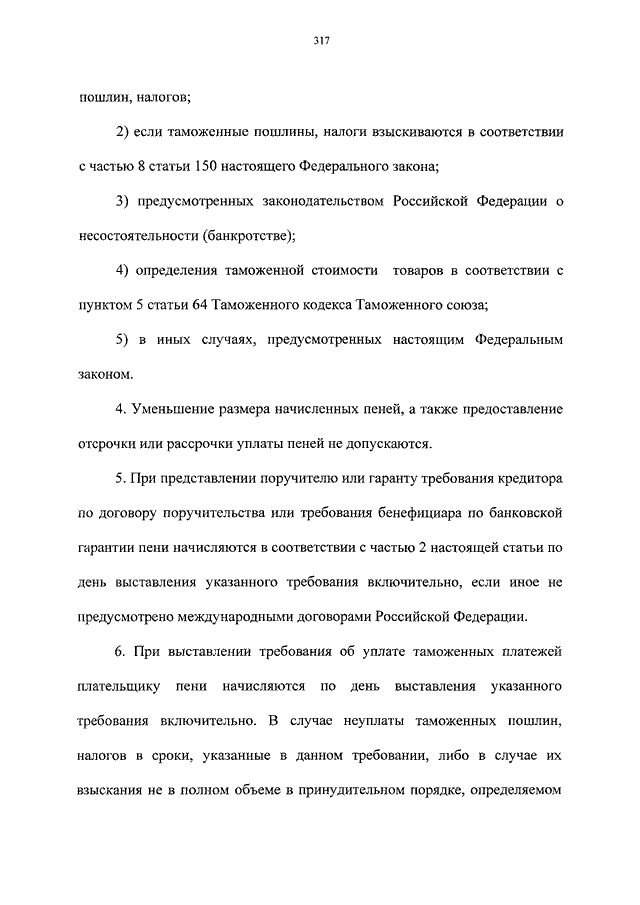 317

пошлин, налогов;

2) если таможенные пошлины, налоги взыскиваются в соответствии с частью 8 статьи 150 настоящего Федерального закона;

3) предусмотренных законодательством Российской Федерации о несостоятельности (банкротстве);

4) определения таможенной стоимости товаров в соответствии с пунктом 5 статьи 64 Таможенного кодекса Таможенного союза;

5) в иных случаях, предусмотренных настоящим Федеральным законом.

4. Уменьшение размера начисленных пеней, а также предоставление отсрочки или рассрочки уплаты пеней не допускаются.

5. При представлении поручителю или гаранту требования кредитора по договору поручительства или требования бенефициара по банковской гарантии пени начисляются в соответствии с частью 2 настоящей статьи по день выставления указанного требования включительно, если иное не предусмотрено международными договорами Российской Федерации.

6. При выставлении требования об уплате таможенных платежей плательщику пени начисляются по день выставления указанного требования включительно. В случае неуплаты таможенных пошлин, налогов в сроки, указанные в данном требовании, либо в случае их взыскания не в полном объеме в принудительном порядке, определяемом